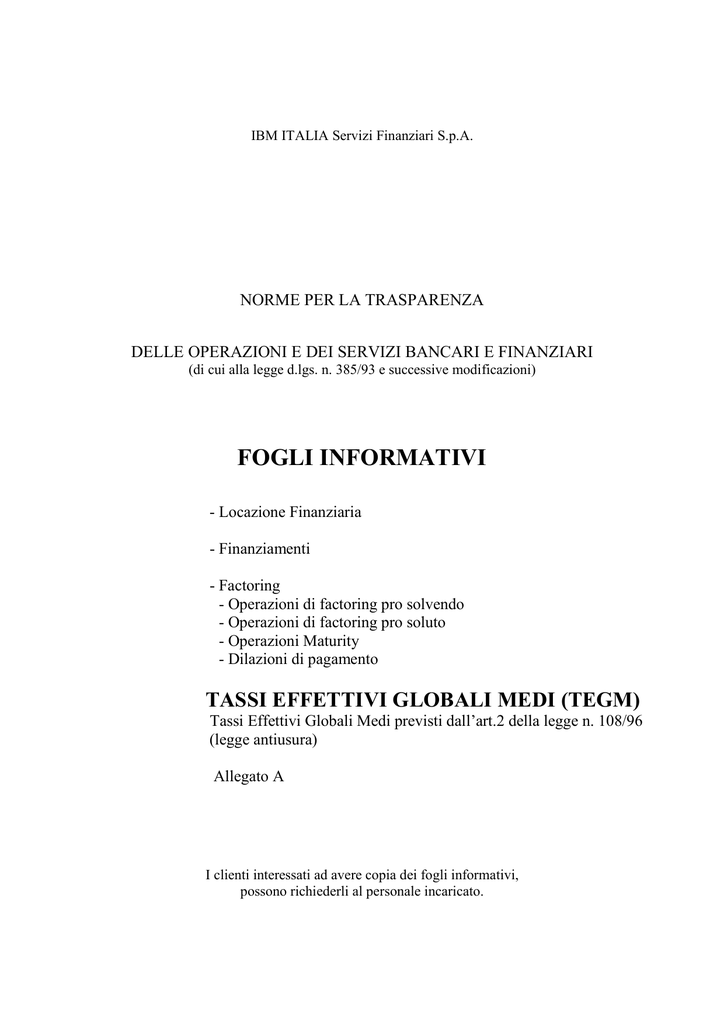 IBM ITALIA Servizi Finanziari S.p.A.

NORME PER LA TRASPARENZA

DELLE OPERAZIONI E DEI SERVIZI BANCARI E FINANZIARI
(di cui alla legge d.lgs. n. 385/93 e successive modificazioni)

FOGLI INFORMATIVI

- Locazione Finanziaria

- Finanziamenti

- Factoring
- Operazioni di factoring pro solvendo
- Operazioni di factoring pro soluto
- Operazioni Maturity
- Dilazioni di pagamento

TASSI EFFETTIVI GLOBALI MEDI (TEGM)
Tassi Effettivi Globali Medi previsti dall'art.2 della legge n. 108/96 (legge antiusura)

Allegato A

I clienti interessati ad avere copia dei fogli informativi, possono richiederli al personale incaricato.